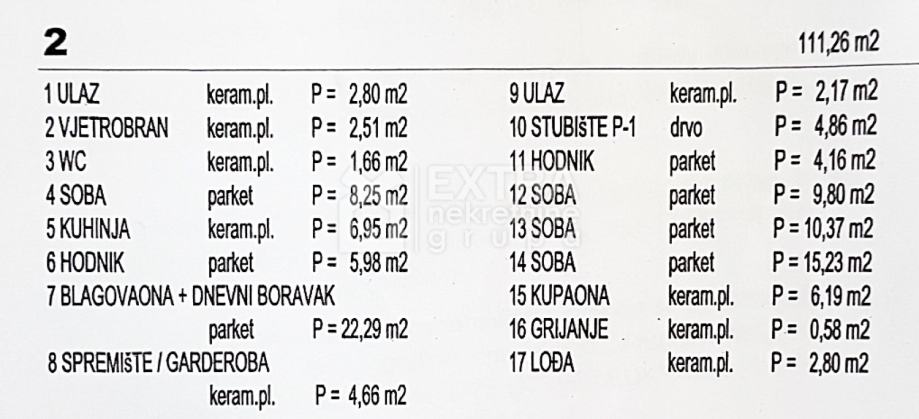 2

111,26 m2

1 ULAZ keram.pl. P = 2,80 m2
2 VJETROBRAN keram.pl. P = 2,51 m2
3 WC keram.pl. P = 1,66 m2
4 SOBA parket P = 8,25 m2
5 KUHINJA keram.pl. P = 6,95 m2
6 HODNIK parket P = 5,98 m2
7 BLAGOVAONA + DNEVNI BORAVAK
parket P = 22,29 m2
8 SPREMIŠTE / GARDEROBA
keram.pl. P = 4,66 m2

9 ULAZ keram.pl. P = 2,17 m2
10 STUBIŠTE P-1 drvo P = 4,86 m2
11 HODNIK parket P = 4,16 m2
12 SOBA parket P = 9,80 m2
13 SOBA parket P = 10,37 m2
14 SOBA parket P = 15,23 m2
15 KUPAONA keram.pl. P = 6,19 m2
16 GRIJANJE keram.pl. P = 0,58 m2
17 LOĐA keram.pl. P = 2,80 m2

EXTRA nekretnine grupa